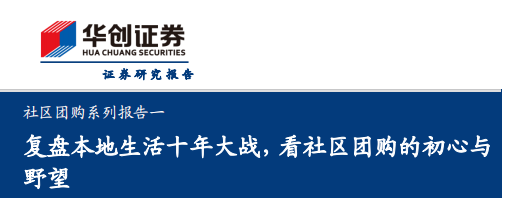 华创证券
HUA CHUANG SECURITIES
证券研究报告

社区团购系列报告一

复盘本地生活十年大战，看社区团购的初心与野望